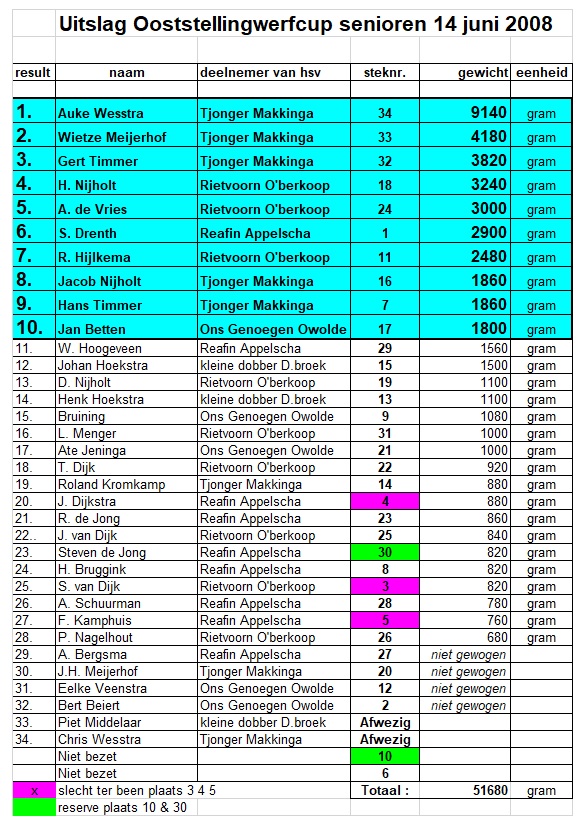 Uitslag Ooststellingwerfcup senioren 14 juni 2008

| result | naam | deelnemer van hsv | steknr. | gewicht | eenheid |
|---|---|---|---|---|---|
| 1. | Auke Wesstra | Tjonger Makkinga | 34 | 9140 | gram |
| 2. | Wietze Meijerhof | Tjonger Makkinga | 33 | 4180 | gram |
| 3. | Gert Timmer | Tjonger Makkinga | 32 | 3820 | gram |
| 4. | H. Nijholt | Rietvoorn O'berkoop | 18 | 3240 | gram |
| 5. | A. de Vries | Rietvoorn O'berkoop | 24 | 3000 | gram |
| 6. | S. Drenth | Reafin Appelscha | 1 | 2900 | gram |
| 7. | R. Hijlkema | Rietvoorn O'berkoop | 11 | 2480 | gram |
| 8. | Jacob Nijholt | Tjonger Makkinga | 16 | 1860 | gram |
| 9. | Hans Timmer | Tjonger Makkinga | 7 | 1860 | gram |
| 10. | Jan Betten | Ons Genoegen Owolde | 17 | 1800 | gram |
| 11. | W. Hoogeveen | Reafin Appelscha | 29 | 1560 | gram |
| 12. | Johan Hoekstra | kleine dobber D.broek | 15 | 1500 | gram |
| 13. | D. Nijholt | Rietvoorn O'berkoop | 19 | 1100 | gram |
| 14. | Henk Hoekstra | kleine dobber D.broek | 13 | 1100 | gram |
| 15. | Bruining | Ons Genoegen Owolde | 9 | 1080 | gram |
| 16. | L. Menger | Rietvoorn O'berkoop | 31 | 1000 | gram |
| 17. | Ate Jeninga | Ons Genoegen Owolde | 21 | 1000 | gram |
| 18. | T. Dijk | Rietvoorn O'berkoop | 22 | 920 | gram |
| 19. | Roland Kromkamp | Tjonger Makkinga | 14 | 880 | gram |
| 20. | J. Dijkstra | Reafin Appelscha | 4 | 880 | gram |
| 21. | R. de Jong | Reafin Appelscha | 23 | 860 | gram |
| 22.. | J. van Dijk | Rietvoorn O'berkoop | 25 | 840 | gram |
| 23. | Steven de Jong | Reafin Appelscha | 30 | 820 | gram |
| 24. | H. Bruggink | Reafin Appelscha | 8 | 820 | gram |
| 25. | S. van Dijk | Rietvoorn O'berkoop | 3 | 820 | gram |
| 26. | A. Schuurman | Reafin Appelscha | 28 | 780 | gram |
| 27. | F. Kamphuis | Reafin Appelscha | 5 | 760 | gram |
| 28. | P. Nagelhout | Rietvoorn O'berkoop | 26 | 680 | gram |
| 29. | A. Bergsma | Reafin Appelscha | 27 | niet gewogen | |
| 30. | J.H. Meijerhof | Tjonger Makkinga | 20 | niet gewogen | |
| 31. | Eelke Veenstra | Ons Genoegen Owolde | 12 | niet gewogen | |
| 32. | Bert Beiert | Ons Genoegen Owolde | 2 | niet gewogen | |
| 33. | Piet Middelaar | kleine dobber D.broek | Afwezig | | |
| 34. | Chris Wesstra | Tjonger Makkinga | Afwezig | | |
| | Niet bezet | | 10 | | |
| | Niet bezet | | 6 | | |
| x | slecht ter been plaats 3 4 5 | | Totaal : | 51680 | gram |
| | reserve plaats 10 & 30 | | | | |